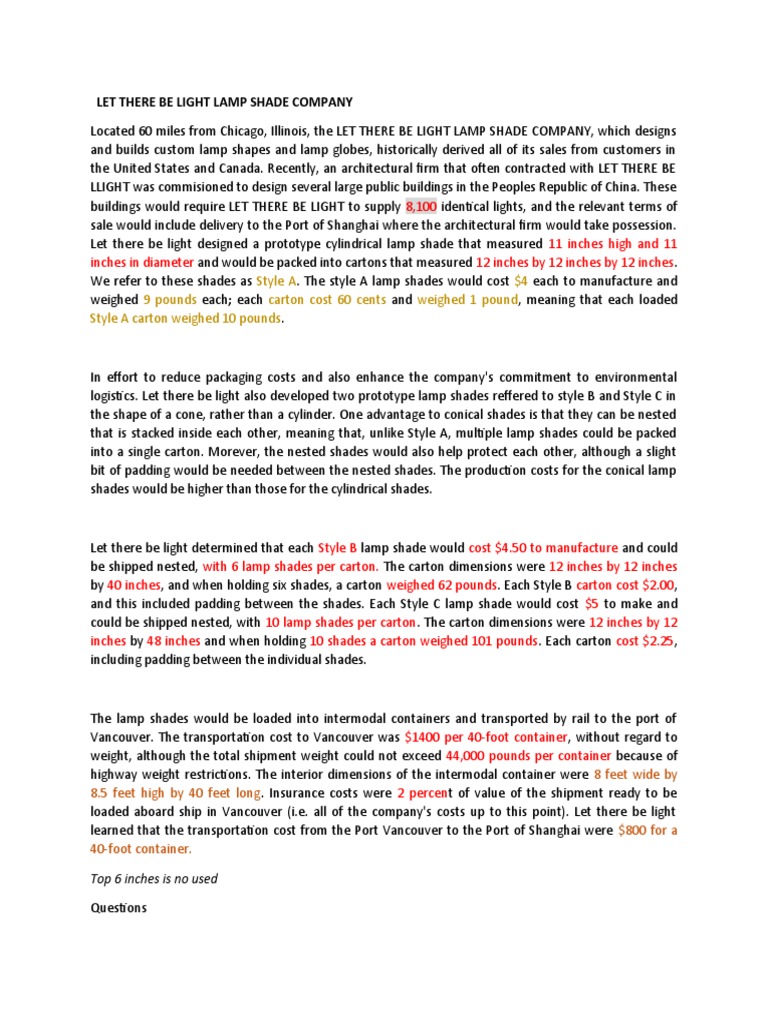 LET THERE BE LIGHT LAMP SHADE COMPANY

Located 60 miles from Chicago, Illinois, the LET THERE BE LIGHT LAMP SHADE COMPANY, which designs and builds custom lamp shapes and lamp globes, historically derived all of its sales from customers in the United States and Canada. Recently, an architectural firm that often contracted with LET THERE BE LLIGHT was commisioned to design several large public buildings in the Peoples Republic of China. These buildings would require LET THERE BE LIGHT to supply 8,100 identical lights, and the relevant terms of sale would include delivery to the Port of Shanghai where the architectural firm would take possession. Let there be light designed a prototype cylindrical lamp shade that measured 11 inches high and 11 inches in diameter and would be packed into cartons that measured 12 inches by 12 inches by 12 inches. We refer to these shades as Style A. The style A lamp shades would cost $4 each to manufacture and weighed 9 pounds each; each carton cost 60 cents and weighed 1 pound, meaning that each loaded Style A carton weighed 10 pounds.

In effort to reduce packaging costs and also enhance the company's commitment to environmental logistics. Let there be light also developed two prototype lamp shades reffered to style B and Style C in the shape of a cone, rather than a cylinder. One advantage to conical shades is that they can be nested that is stacked inside each other, meaning that, unlike Style A, multiple lamp shades could be packed into a single carton. Morever, the nested shades would also help protect each other, although a slight bit of padding would be needed between the nested shades. The production costs for the conical lamp shades would be higher than those for the cylindrical shades.

Let there be light determined that each Style B lamp shade would cost $4.50 to manufacture and could be shipped nested, with 6 lamp shades per carton. The carton dimensions were 12 inches by 12 inches by 40 inches, and when holding six shades, a carton weighed 62 pounds. Each Style B carton cost $2.00, and this included padding between the shades. Each Style C lamp shade would cost $5 to make and could be shipped nested, with 10 lamp shades per carton. The carton dimensions were 12 inches by 12 inches by 48 inches and when holding 10 shades a carton weighed 101 pounds. Each carton cost $2.25, including padding between the individual shades.

The lamp shades would be loaded into intermodal containers and transported by rail to the port of Vancouver. The transportation cost to Vancouver was $1400 per 40-foot container, without regard to weight, although the total shipment weight could not exceed 44,000 pounds per container because of highway weight restrictions. The interior dimensions of the intermodal container were 8 feet wide by 8.5 feet high by 40 feet long. Insurance costs were 2 percent of value of the shipment ready to be loaded aboard ship in Vancouver (i.e. all of the company's costs up to this point). Let there be light learned that the transportation cost from the Port Vancouver to the Port of Shanghai were $800 for a 40-foot container.

Top 6 inches is no used

Questions